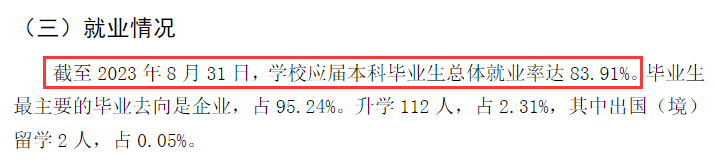 （三）就业情况

截至 2023 年 8 月 31 日，学校应届本科毕业生总体就业率达 83.91%。毕业生最主要的毕业去向是企业，占 95.24%。升学 112 人，占 2.31%，其中出国（境）留学 2 人，占 0.05%。